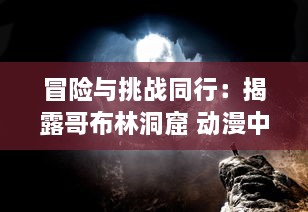 冒险与挑战同行：揭露哥布林洞窟 动漫中